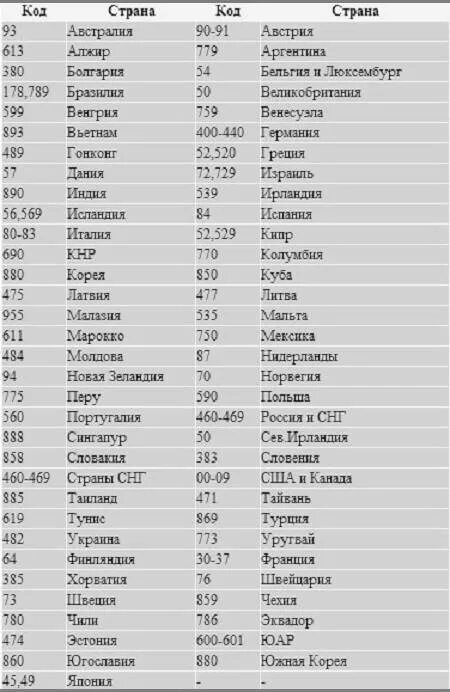 | Код | Страна | Код | Страна |
|---|---|---|---|
| 93 | Австралия | 90-91 | Австрия |
| 613 | Алжир | 779 | Аргентина |
| 380 | Болгария | 54 | Бельгия и Люксембург |
| 178,789 | Бразилия | 50 | Великобритания |
| 599 | Венгрия | 759 | Венесуэла |
| 893 | Вьетнам | 400-440 | Германия |
| 489 | Гонконг | 52,520 | Греция |
| 57 | Дания | 72,729 | Израиль |
| 890 | Индия | 539 | Ирландия |
| 56,569 | Исландия | 84 | Испания |
| 80-83 | Италия | 52,529 | Кипр |
| 690 | КНР | 770 | Колумбия |
| 880 | Корея | 850 | Куба |
| 475 | Латвия | 477 | Литва |
| 955 | Малазия | 535 | Мальта |
| 611 | Марокко | 750 | Мексика |
| 484 | Молдова | 87 | Нидерланды |
| 94 | Новая Зеландия | 70 | Норвегия |
| 775 | Перу | 590 | Польша |
| 560 | Португалия | 460-469 | Россия и СНГ |
| 888 | Сингапур | 50 | Сев.Ирландия |
| 858 | Словакия | 383 | Словения |
| 460-469 | Страны СНГ | 00-09 | США и Канада |
| 885 | Таиланд | 471 | Тайвань |
| 619 | Тунис | 869 | Турция |
| 482 | Украина | 773 | Уругвай |
| 64 | Финляндия | 30-37 | Франция |
| 385 | Хорватия | 76 | Швейцария |
| 73 | Швеция | 859 | Чехия |
| 780 | Чили | 786 | Эквадор |
| 474 | Эстония | 600-601 | ЮАР |
| 860 | Югославия | 880 | Южная Корея |
| 45,49 | Япония | - | - |